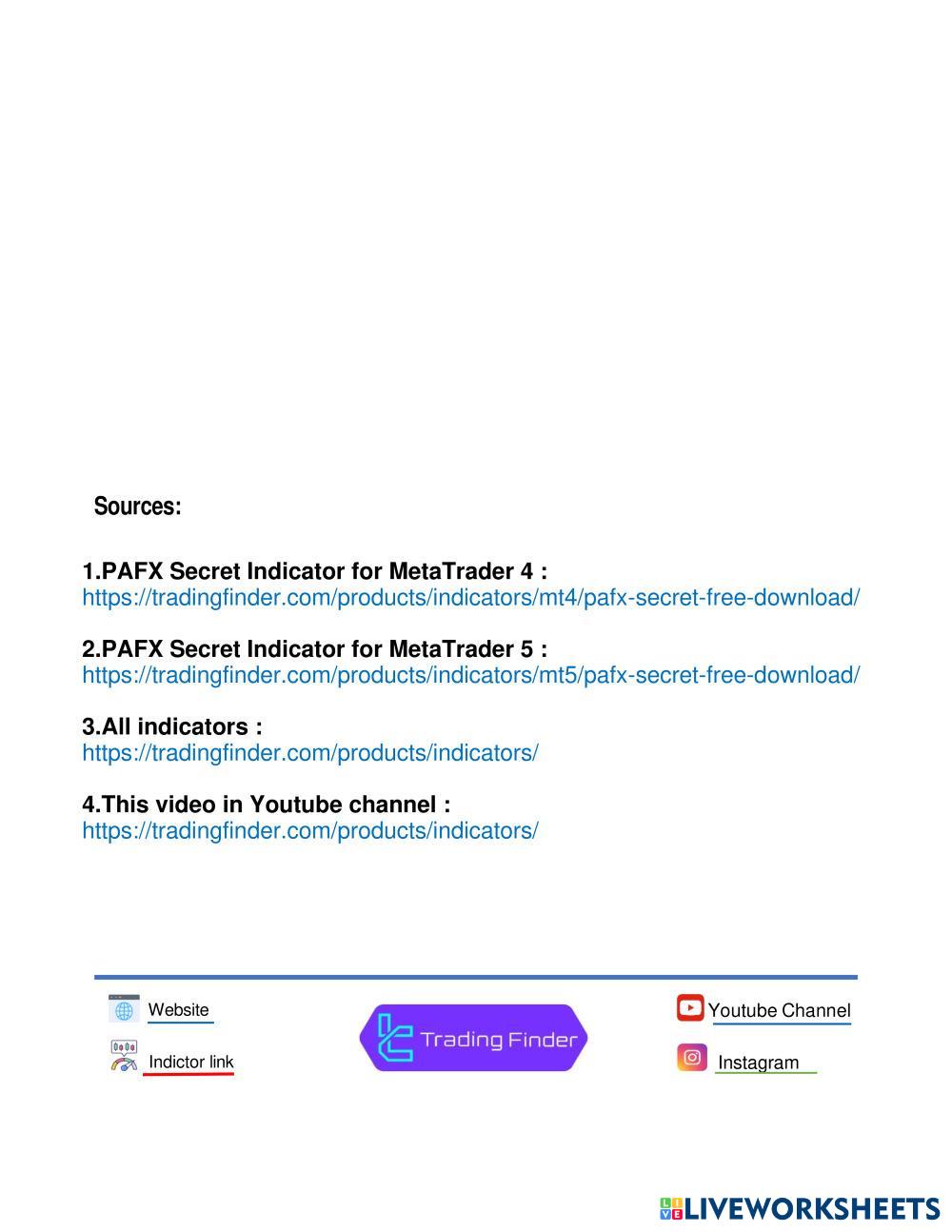 Sources:

1.PAFX Secret Indicator for MetaTrader 4 :
https://tradingfinder.com/products/indicators/mt4/pafx-secret-free-download/

2.PAFX Secret Indicator for MetaTrader 5 :
https://tradingfinder.com/products/indicators/mt5/pafx-secret-free-download/

3.All indicators :
https://tradingfinder.com/products/indicators/

4.This video in Youtube channel :
https://tradingfinder.com/products/indicators/

Website

Indictor link

Trading Finder

Youtube Channel

Instagram

LIVEWORKSHEETS